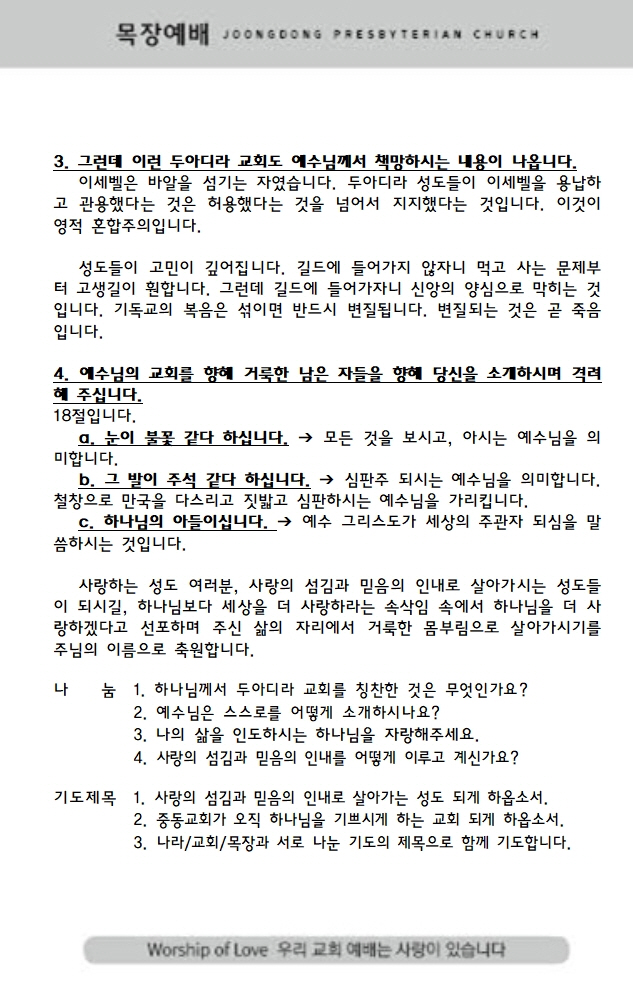 목장예배 JOONGDONG PRESBYTERIAN CHURCH

3. 그런데 이런 두아디라 교회도 예수님께서 책망하시는 내용이 나옵니다.
이세벨은 바알을 섬기는 자였습니다. 두아디라 성도들이 이세벨을 용납하고 관용했다는 것은 허용했다는 것을 넘어서 지지했다는 것입니다. 이것이 영적 혼합주의입니다.

성도들이 고민이 깊어집니다. 길드에 들어가지 않자니 먹고 사는 문제부터 고생길이 훤합니다. 그런데 길드에 들어가자니 신앙의 양심으로 막히는 것입니다. 기독교의 복음은 섞이면 반드시 변질됩니다. 변질되는 것은 곧 죽음입니다.

4. 예수님의 교회를 향해 거룩한 남은 자들을 향해 당신을 소개하시며 격려해 주십니다.
18절입니다.
a. 눈이 불꽃 같다 하십니다. → 모든 것을 보시고, 아시는 예수님을 의미합니다.
b. 그 발이 주석 같다 하십니다. → 심판주 되시는 예수님을 의미합니다. 철창으로 만국을 다스리고 짓밟고 심판하시는 예수님을 가리킵니다.
c. 하나님의 아들이십니다. → 예수 그리스도가 세상의 주관자 되심을 말씀하시는 것입니다.

사랑하는 성도 여러분, 사랑의 섬김과 믿음의 인내로 살아가시는 성도들이 되시길, 하나님보다 세상을 더 사랑하라는 속삭임 속에서 하나님을 더 사랑하겠다고 선포하며 주신 삶의 자리에서 거룩한 몸부림으로 살아가시기를 주님의 이름으로 축원합니다.

나 눔 1. 하나님께서 두아디라 교회를 칭찬한 것은 무엇인가요?
2. 예수님은 스스로를 어떻게 소개하시나요?
3. 나의 삶을 인도하시는 하나님을 자랑해주세요.
4. 사랑의 섬김과 믿음의 인내를 어떻게 이루고 계신가요?

기도제목 1. 사랑의 섬김과 믿음의 인내로 살아가는 성도 되게 하옵소서.
2. 중동교회가 오직 하나님을 기쁘시게 하는 교회 되게 하옵소서.
3. 나라/교회/목장과 서로 나눈 기도의 제목으로 함께 기도합니다.

Worship of Love 우리 교회 예배는 사랑이 있습니다